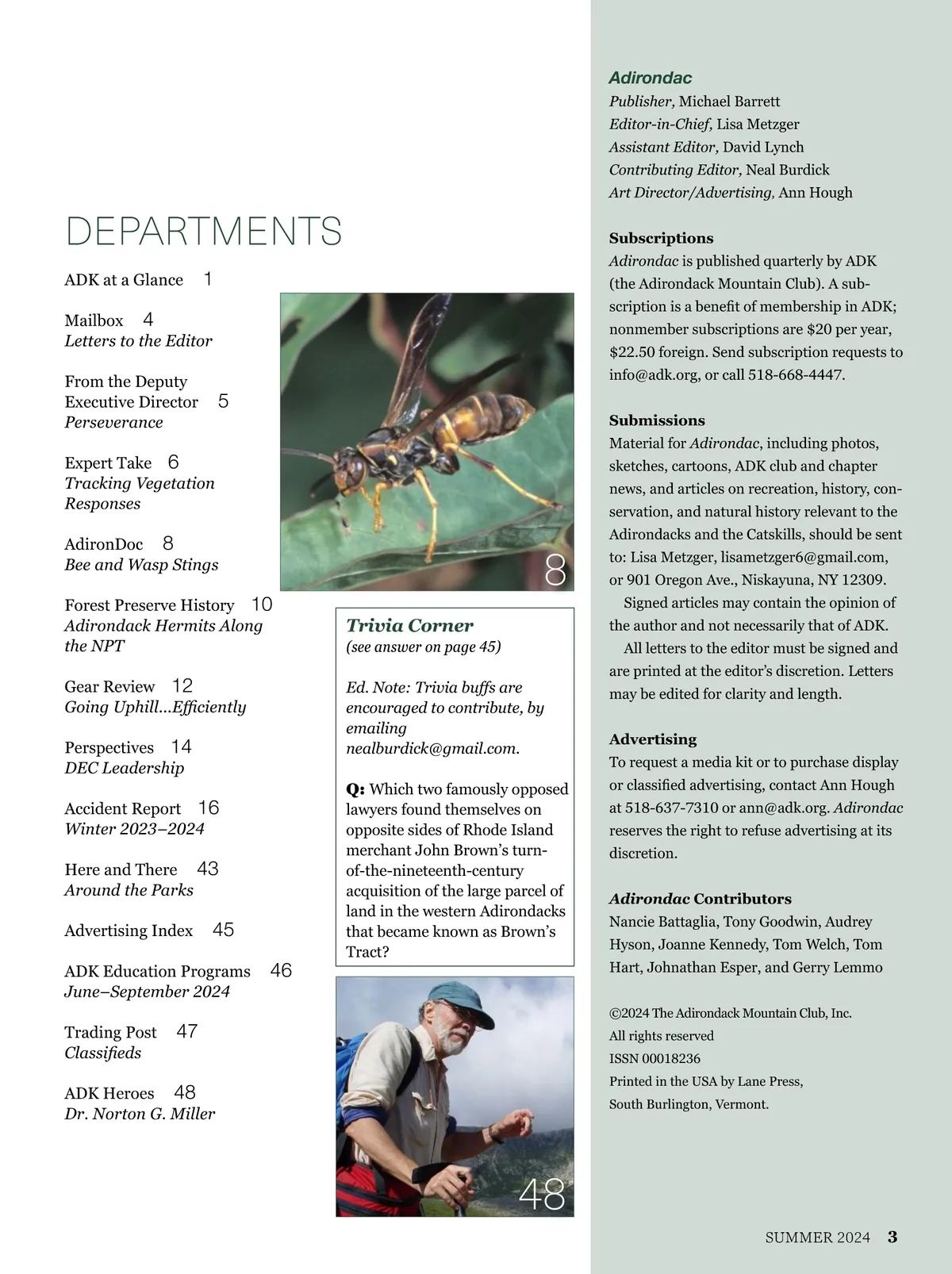 DEPARTMENTS

ADK at a Glance 1

Mailbox 4
Letters to the Editor

From the Deputy Executive Director 5
Perseverance

Expert Take 6
Tracking Vegetation Responses

AdironDoc 8
Bee and Wasp Stings

Forest Preserve History 10
Adirondack Hermits Along the NPT

Gear Review 12
Going Uphill...Efficiently

Perspectives 14
DEC Leadership

Accident Report 16
Winter 2023–2024

Here and There 43
Around the Parks

Advertising Index 45

ADK Education Programs 46
June–September 2024

Trading Post 47
Classifieds

ADK Heroes 48
Dr. Norton G. Miller

8

Trivia Corner
(see answer on page 45)

Ed. Note: Trivia buffs are encouraged to contribute, by emailing nealburdick@gmail.com.

Q: Which two famously opposed lawyers found themselves on opposite sides of Rhode Island merchant John Brown's turn-of-the-nineteenth-century acquisition of the large parcel of land in the western Adirondacks that became known as Brown's Tract?

48

Adirondac
Publisher, Michael Barrett
Editor-in-Chief, Lisa Metzger
Assistant Editor, David Lynch
Contributing Editor, Neal Burdick
Art Director/Advertising, Ann Hough

Subscriptions
Adirondac is published quarterly by ADK (the Adirondack Mountain Club). A subscription is a benefit of membership in ADK; nonmember subscriptions are $20 per year, $22.50 foreign. Send subscription requests to info@adk.org, or call 518-668-4447.

Submissions
Material for Adirondac, including photos, sketches, cartoons, ADK club and chapter news, and articles on recreation, history, conservation, and natural history relevant to the Adirondacks and the Catskills, should be sent to: Lisa Metzger, lisametzger6@gmail.com, or 901 Oregon Ave., Niskayuna, NY 12309.

Signed articles may contain the opinion of the author and not necessarily that of ADK.

All letters to the editor must be signed and are printed at the editor's discretion. Letters may be edited for clarity and length.

Advertising
To request a media kit or to purchase display or classified advertising, contact Ann Hough at 518-637-7310 or ann@adk.org. Adirondac reserves the right to refuse advertising at its discretion.

Adirondac Contributors
Nancie Battaglia, Tony Goodwin, Audrey Hyson, Joanne Kennedy, Tom Welch, Tom Hart, Johnathan Esper, and Gerry Lemmo

©2024 The Adirondack Mountain Club, Inc.
All rights reserved
ISSN 00018236
Printed in the USA by Lane Press, South Burlington, Vermont.

SUMMER 2024 3